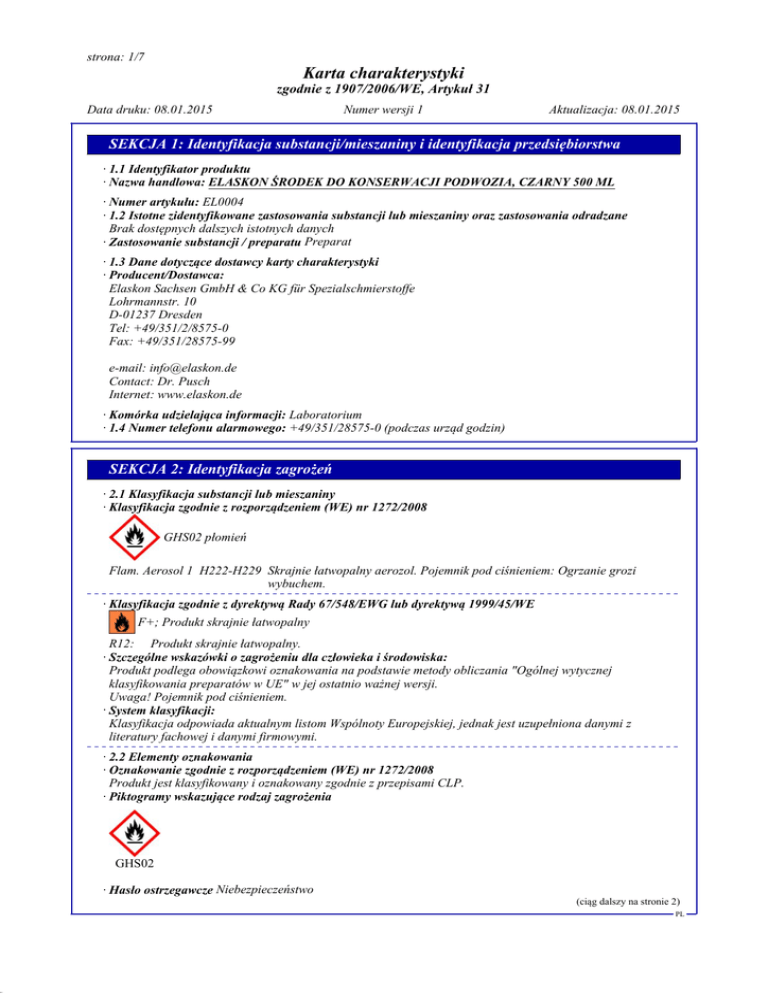 strona: 1/7

Karta charakterystyki
zgodnie z 1907/2006/WE, Artykuł 31

Data druku: 08.01.2015 Numer wersji 1 Aktualizacja: 08.01.2015

SEKCJA 1: Identyfikacja substancji/mieszaniny i identyfikacja przedsiębiorstwa

· 1.1 Identyfikator produktu
· Nazwa handlowa: ELASKON ŚRODEK DO KONSERWACJI PODWOZIA, CZARNY 500 ML

· Numer artykułu: EL0004
· 1.2 Istotne zidentyfikowane zastosowania substancji lub mieszaniny oraz zastosowania odradzane
Brak dostępnych dalszych istotnych danych
· Zastosowanie substancji / preparatu Preparat

· 1.3 Dane dotyczące dostawcy karty charakterystyki
· Producent/Dostawca:
Elaskon Sachsen GmbH & Co KG für Spezialschmierstoffe
Lohrmannstr. 10
D-01237 Dresden
Tel: +49/351/2/8575-0
Fax: +49/351/28575-99

e-mail: info@elaskon.de
Contact: Dr. Pusch
Internet: www.elaskon.de

· Komórka udzielająca informacji: Laboratorium
· 1.4 Numer telefonu alarmowego: +49/351/28575-0 (podczas urząd godzin)

SEKCJA 2: Identyfikacja zagrożeń

· 2.1 Klasyfikacja substancji lub mieszaniny
· Klasyfikacja zgodnie z rozporządzeniem (WE) nr 1272/2008

GHS02 płomień

Flam. Aerosol 1 H222-H229 Skrajnie łatwopalny aerozol. Pojemnik pod ciśnieniem: Ogrzanie grozi wybuchem.

· Klasyfikacja zgodnie z dyrektywą Rady 67/548/EWG lub dyrektywą 1999/45/WE
F+; Produkt skrajnie łatwopalny

R12: Produkt skrajnie łatwopalny.
· Szczególne wskazówki o zagrożeniu dla człowieka i środowiska:
Produkt podlega obowiązkowi oznakowania na podstawie metody obliczania "Ogólnej wytycznej klasyfikowania preparatów w UE" w jej ostatnio ważnej wersji.
Uwaga! Pojemnik pod ciśnieniem.
· System klasyfikacji:
Klasyfikacja odpowiada aktualnym listom Wspólnoty Europejskiej, jednak jest uzupełniona danymi z literatury fachowej i danymi firmowymi.

· 2.2 Elementy oznakowania
· Oznakowanie zgodnie z rozporządzeniem (WE) nr 1272/2008
Produkt jest klasyfikowany i oznakowany zgodnie z przepisami CLP.
· Piktogramy wskazujące rodzaj zagrożenia

GHS02

· Hasło ostrzegawcze Niebezpieczeństwo

(ciąg dalszy na stronie 2)
PL